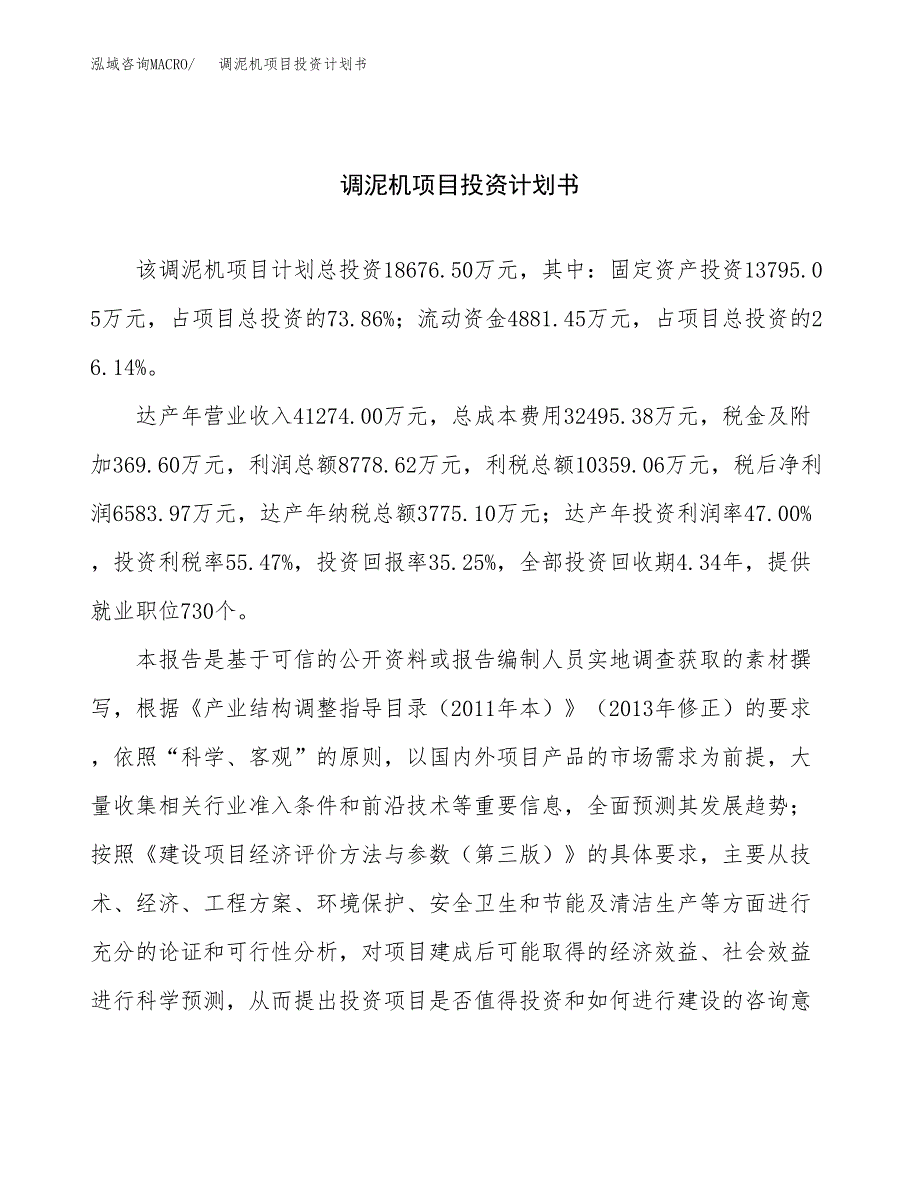 泓域咨询MACRO/　调泥机项目投资计划书

调泥机项目投资计划书

该调泥机项目计划总投资18676.50万元，其中：固定资产投资13795.05万元，占项目总投资的73.86%；流动资金4881.45万元，占项目总投资的26.14%。

达产年营业收入41274.00万元，总成本费用32495.38万元，税金及附加369.60万元，利润总额8778.62万元，利税总额10359.06万元，税后净利润6583.97万元，达产年纳税总额3775.10万元；达产年投资利润率47.00%，投资利税率55.47%，投资回报率35.25%，全部投资回收期4.34年，提供就业职位730个。

本报告是基于可信的公开资料或报告编制人员实地调查获取的素材撰写，根据《产业结构调整指导目录（2011年本）》（2013年修正）的要求，依照“科学、客观”的原则，以国内外项目产品的市场需求为前提，大量收集相关行业准入条件和前沿技术等重要信息，全面预测其发展趋势；按照《建设项目经济评价方法与参数（第三版）》的具体要求，主要从技术、经济、工程方案、环境保护、安全卫生和节能及清洁生产等方面进行充分的论证和可行性分析，对项目建成后可能取得的经济效益、社会效益进行科学预测，从而提出投资项目是否值得投资和如何进行建设的咨询意